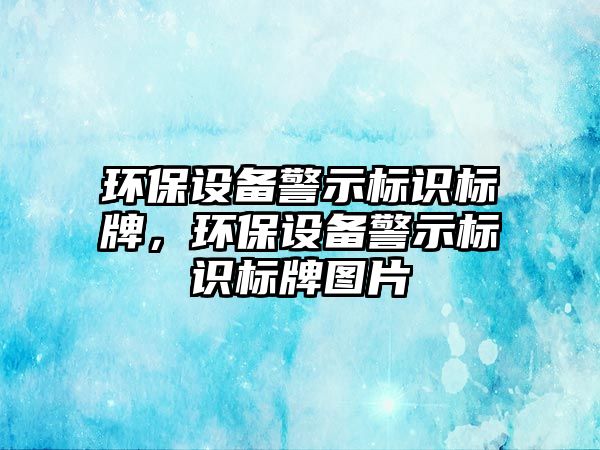 环保设备警示标识标牌，环保设备警示标识标牌图片